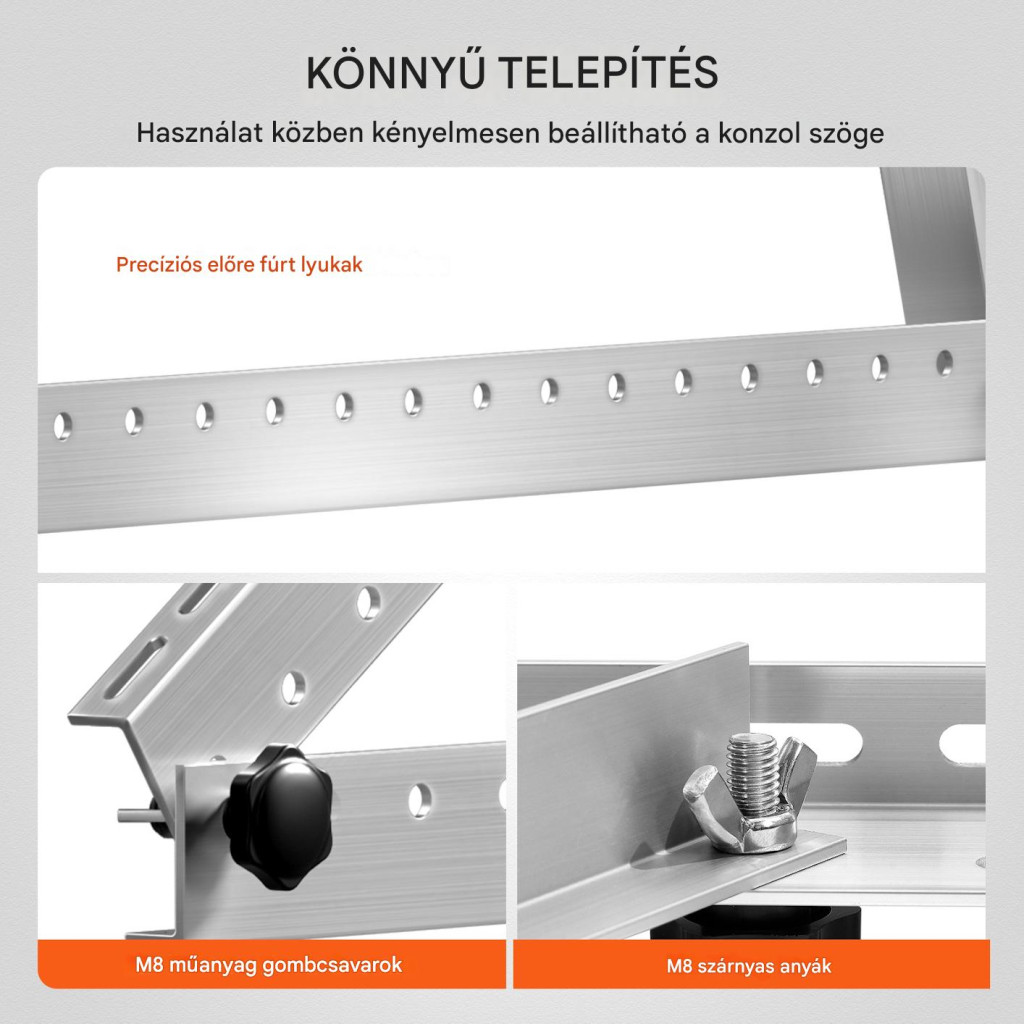 KÖNNYŰ TELEPÍTÉS

Használat közben kényelmesen beállítható a konzol szöge

Precíziós előre fúrt lyukak

M8 műanyag gombcsavarok

M8 szárnyas anyák